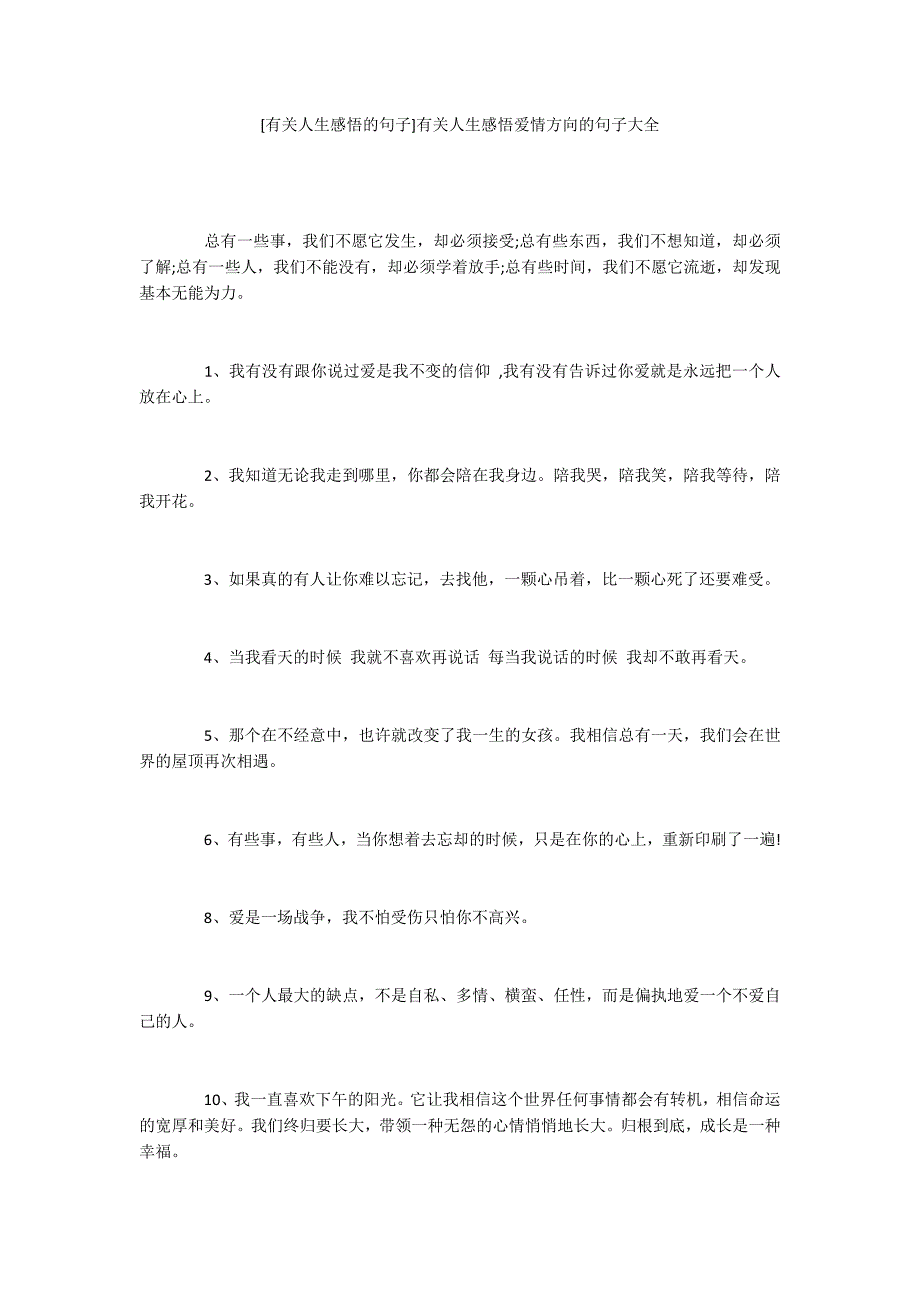 [有关人生感悟的句子]有关人生感悟爱情方向的句子大全

总有一些事，我们不愿它发生，却必须接受;总有些东西，我们不想知道，却必须了解;总有一些人，我们不能没有，却必须学着放手;总有些时间，我们不愿它流逝，却发现基本无能为力。

1、我有没有跟你说过爱是我不变的信仰 ,我有没有告诉过你爱就是永远把一个人放在心上。

2、我知道无论我走到哪里，你都会陪在我身边。陪我哭，陪我笑，陪我等待，陪我开花。

3、如果真的有人让你难以忘记，去找他，一颗心吊着，比一颗心死了还要难受。

4、当我看天的时候 我就不喜欢再说话 每当我说话的时候 我却不敢再看天。

5、那个在不经意中，也许就改变了我一生的女孩。我相信总有一天，我们会在世界的屋顶再次相遇。

6、有些事，有些人，当你想着去忘却的时候，只是在你的心上，重新印刷了一遍!

8、爱是一场战争，我不怕受伤只怕你不高兴。

9、一个人最大的缺点，不是自私、多情、横蛮、任性，而是偏执地爱一个不爱自己的人。

10、我一直喜欢下午的阳光。它让我相信这个世界任何事情都会有转机，相信命运的宽厚和美好。我们终归要长大，带领一种无怨的心情悄悄地长大。归根到底，成长是一种幸福。